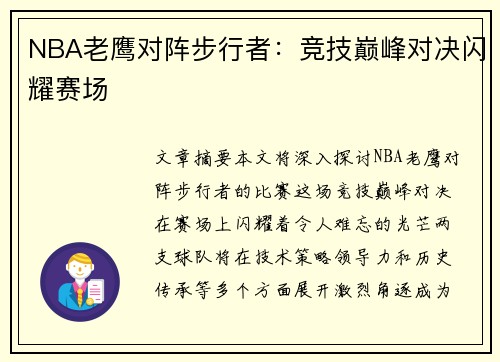 NBA老鹰对阵步行者：竞技巅峰对决闪耀赛场

文章摘要本文将深入探讨NBA老鹰对阵步行者的比赛这场竞技巅峰对决在赛场上闪耀着令人难忘的光芒两支球队将在技术策略领导力和历史传承等多个方面展开激烈角逐成为